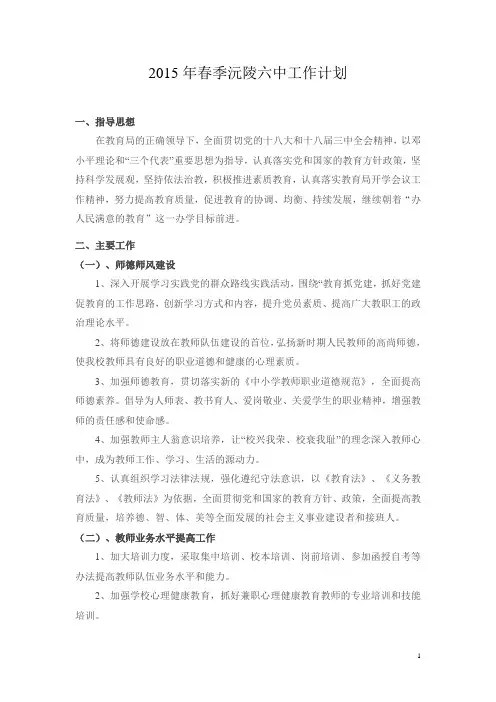 2015 年春季沅陵六中工作计划

一、指导思想

在教育局的正确领导下，全面贯切党的十八大和十八届三中全会精神，以邓小平理论和“三个代表”重要思想为指导，认真落实党和国家的教育方针政策，坚持科学发展观，坚持依法治教，积极推进素质教育，认真落实教育局开学会议工作精神，努力提高教育质量，促进教育的协调、均衡、持续发展，继续朝着“办人民满意的教育”这一办学目标前进。

二、主要工作

（一）、师德师风建设

1、深入开展学习实践党的群众路线实践活动，围绕“教育抓党建，抓好党建促教育的工作思路，创新学习方式和内容，提升党员素质、提高广大教职工的政治理论水平。

2、将师德建设放在教师队伍建设的首位，弘扬新时期人民教师的高尚师德，使我校教师具有良好的职业道德和健康的心理素质。

3、加强师德教育，贯切落实新的《中小学教师职业道德规范》，全面提高师德素养。倡导为人师表、教书育人、爱岗敬业、关爱学生的职业精神，增强教师的责任感和使命感。

4、加强教师主人翁意识培养，让“校兴我荣、校衰我耻”的理念深入教师心中，成为教师工作、学习、生活的源动力。

5、认真组织学习法律法规，强化遵纪守法意识，以《教育法》、《义务教育法》、《教师法》为依据，全面贯彻党和国家的教育方针、政策，全面提高教育质量，培养德、智、体、美等全面发展的社会主义事业建设者和接班人。

（二）、教师业务水平提高工作

1、加大培训力度，采取集中培训、校本培训、岗前培训、参加函授自考等办法提高教师队伍业务水平和能力。

2、加强学校心理健康教育，抓好兼职心理健康教育教师的专业培训和技能培训。

1